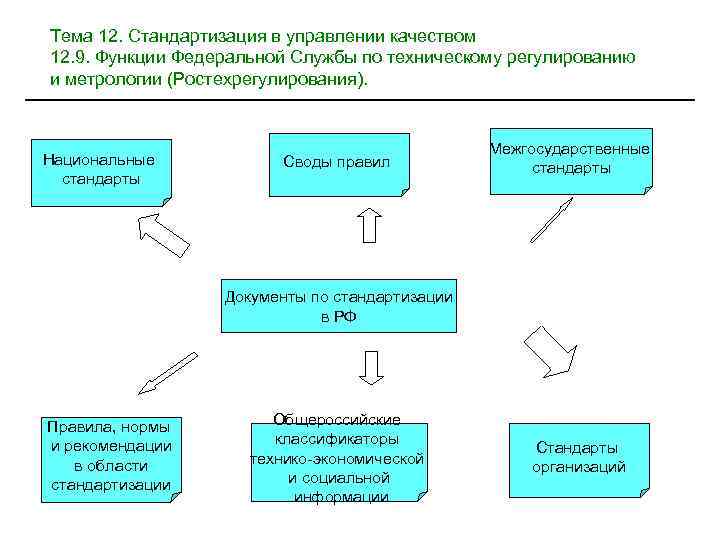 Тема 12. Стандартизация в управлении качеством
12.9. Функции Федеральной Службы по техническому регулированию и метрологии (Ростехрегулирования).

Национальные стандарты

Своды правил

Межгосударственные стандарты

Документы по стандартизации в РФ

Правила, нормы и рекомендации в области стандартизации

Общероссийские классификаторы технико-экономической и социальной информации

Стандарты организаций